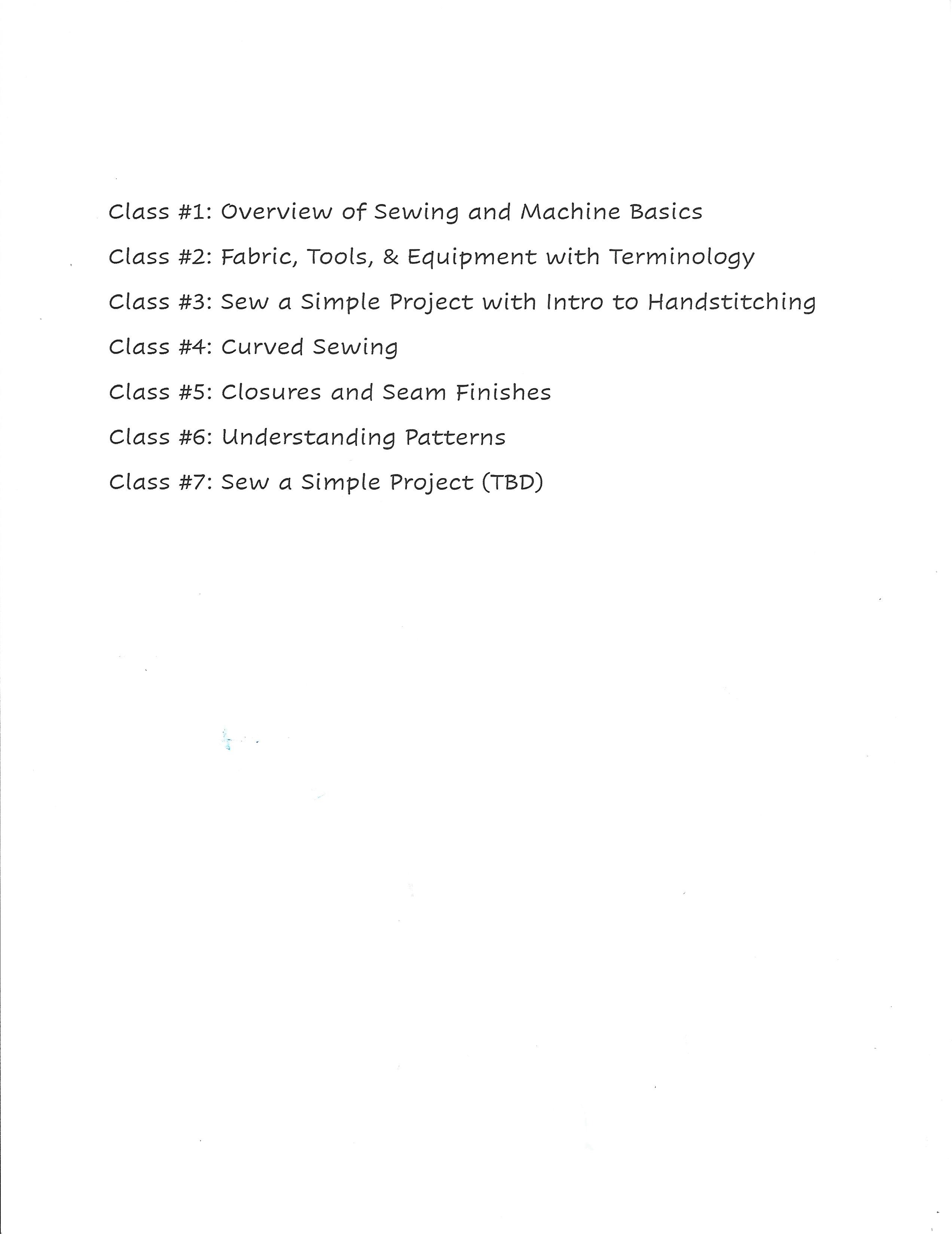 Class #1: Overview of Sewing and Machine Basics

Class #2: Fabric, Tools, & Equipment with Terminology

Class #3: Sew a Simple Project with Intro to Handstitching

Class #4: Curved Sewing

Class #5: Closures and Seam Finishes

Class #6: Understanding Patterns

Class #7: Sew a Simple Project (TBD)